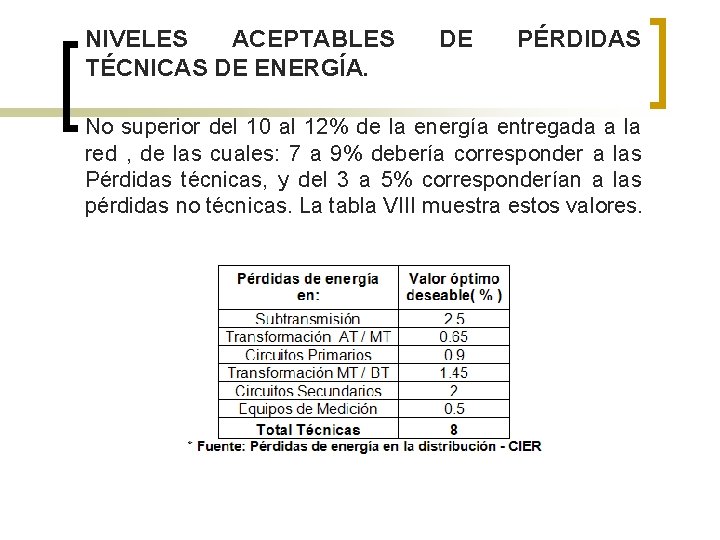 NIVELES ACEPTABLES DE PÉRDIDAS TÉCNICAS DE ENERGÍA.

No superior del 10 al 12% de la energía entregada a la red , de las cuales: 7 a 9% debería corresponder a las Pérdidas técnicas, y del 3 a 5% corresponderían a las pérdidas no técnicas. La tabla VIII muestra estos valores.

| Pérdidas de energía en: | Valor óptimo deseable( % ) |
|---|---|
| Subtransmisión | 2.5 |
| Transformación AT / MT | 0.65 |
| Circuitos Primarios | 0.9 |
| Transformación MT / BT | 1.45 |
| Circuitos Secundarios | 2 |
| Equipos de Medición | 0.5 |
| Total Técnicas | 8 |

* Fuente: Pérdidas de energía en la distribución - CIER